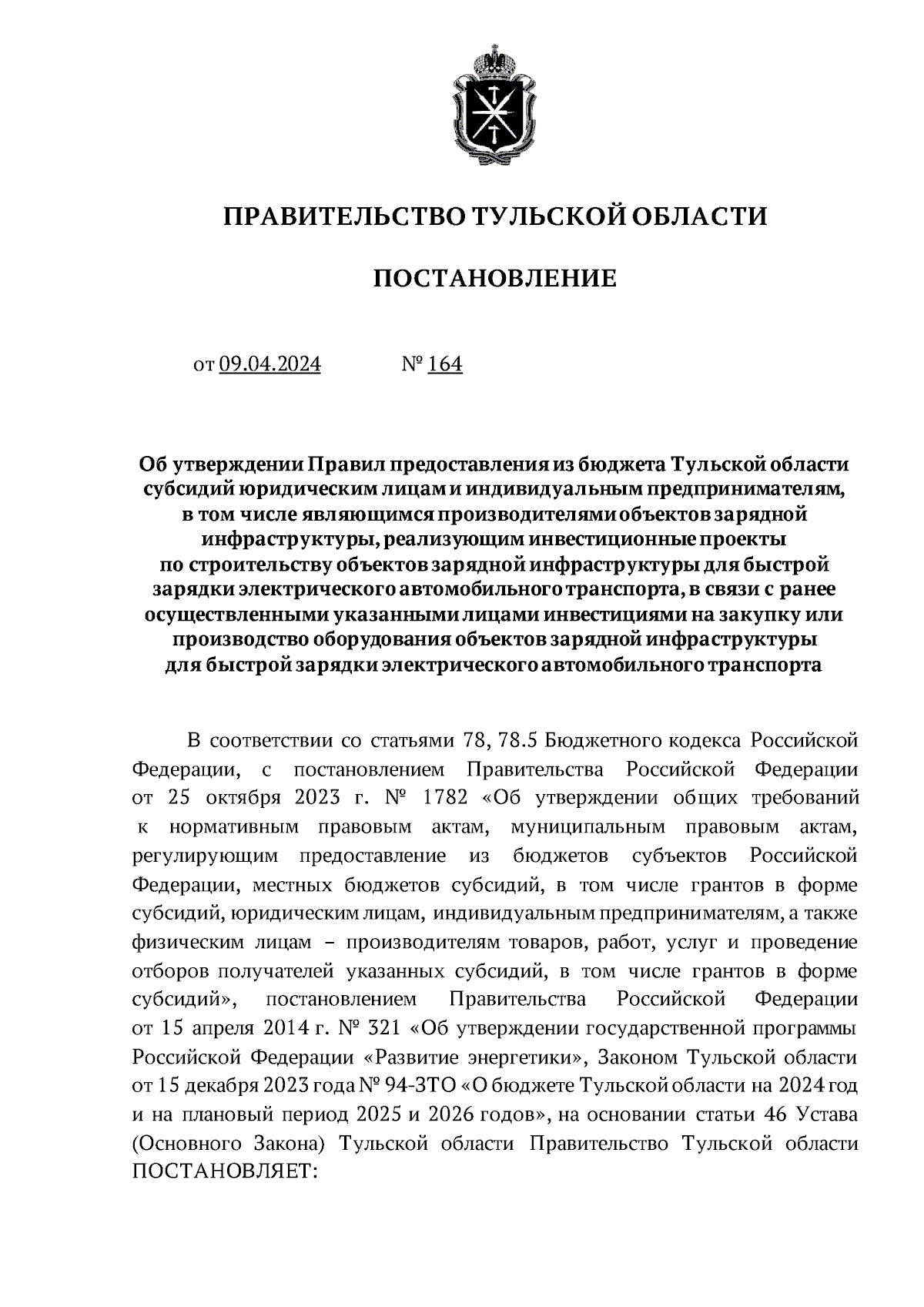 ПРАВИТЕЛЬСТВО ТУЛЬСКОЙ ОБЛАСТИ

ПОСТАНОВЛЕНИЕ

от 09.04.2024 № 164

Об утверждении Правил предоставления из бюджета Тульской области субсидий юридическим лицам и индивидуальным предпринимателям, в том числе являющимся производителями объектов зарядной инфраструктуры, реализующим инвестиционные проекты по строительству объектов зарядной инфраструктуры для быстрой зарядки электрического автомобильного транспорта, в связи с ранее осуществленными указанными лицами инвестициями на закупку или производство оборудования объектов зарядной инфраструктуры для быстрой зарядки электрического автомобильного транспорта

В соответствии со статьями 78, 78.5 Бюджетного кодекса Российской Федерации, с постановлением Правительства Российской Федерации от 25 октября 2023 г. № 1782 «Об утверждении общих требований к нормативным правовым актам, муниципальным правовым актам, регулирующим предоставление из бюджетов субъектов Российской Федерации, местных бюджетов субсидий, в том числе грантов в форме субсидий, юридическим лицам, индивидуальным предпринимателям, а также физическим лицам – производителям товаров, работ, услуг и проведение отборов получателей указанных субсидий, в том числе грантов в форме субсидий», постановлением Правительства Российской Федерации от 15 апреля 2014 г. № 321 «Об утверждении государственной программы Российской Федерации «Развитие энергетики», Законом Тульской области от 15 декабря 2023 года № 94-ЗТО «О бюджете Тульской области на 2024 год и на плановый период 2025 и 2026 годов», на основании статьи 46 Устава (Основного Закона) Тульской области Правительство Тульской области ПОСТАНОВЛЯЕТ: